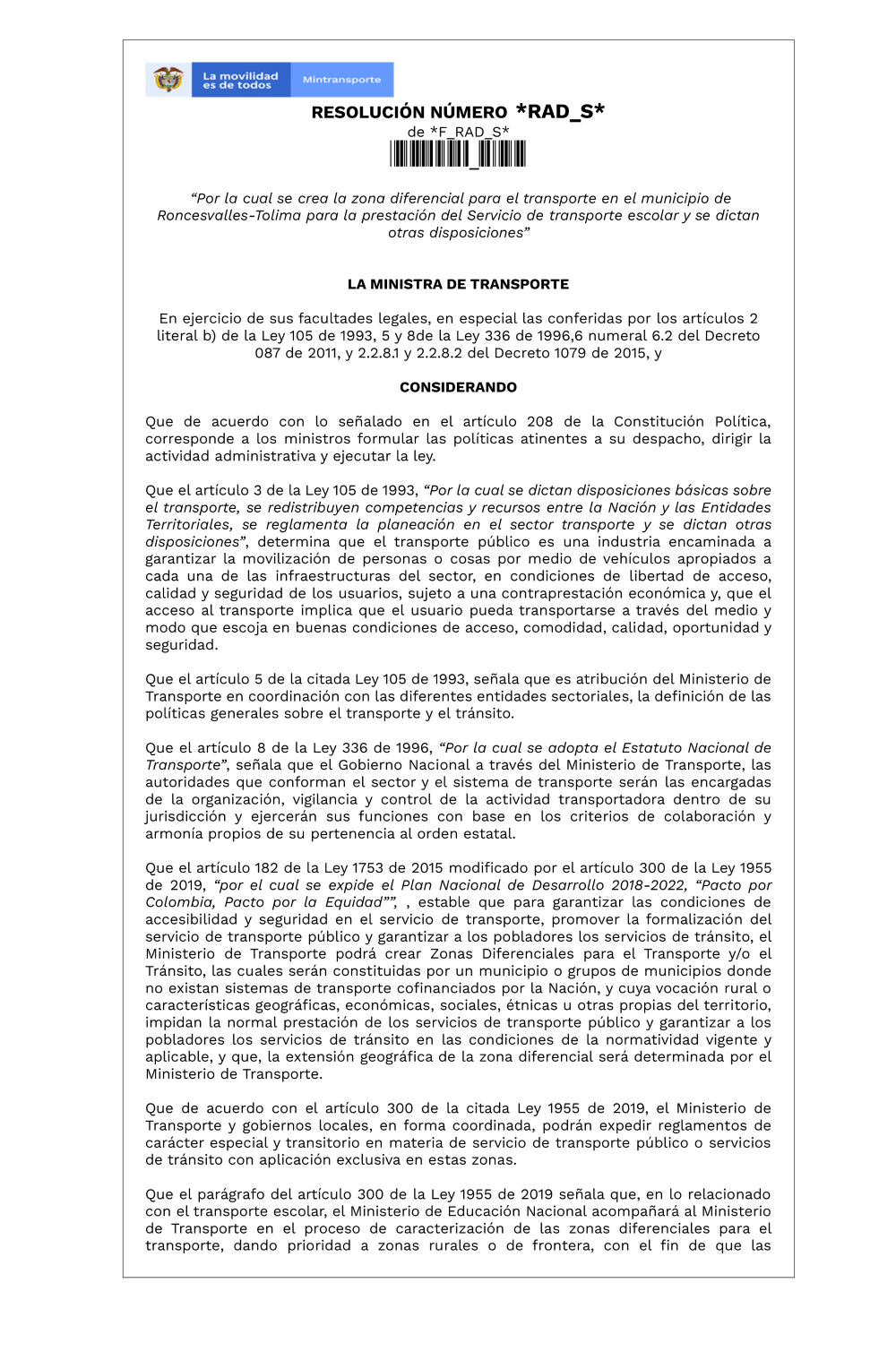 La movilidad es de todos

Mintransporte

RESOLUCIÓN NÚMERO *RAD_S*

de *F_RAD_S*

“Por la cual se crea la zona diferencial para el transporte en el municipio de Roncesvalles-Tolima para la prestación del Servicio de transporte escolar y se dictan otras disposiciones”

LA MINISTRA DE TRANSPORTE

En ejercicio de sus facultades legales, en especial las conferidas por los artículos 2 literal b) de la Ley 105 de 1993, 5 y 8de la Ley 336 de 1996,6 numeral 6.2 del Decreto 087 de 2011, y 2.2.8.1 y 2.2.8.2 del Decreto 1079 de 2015, y

CONSIDERANDO

Que de acuerdo con lo señalado en el artículo 208 de la Constitución Política, corresponde a los ministros formular las políticas atinentes a su despacho, dirigir la actividad administrativa y ejecutar la ley.

Que el artículo 3 de la Ley 105 de 1993, “Por la cual se dictan disposiciones básicas sobre el transporte, se redistribuyen competencias y recursos entre la Nación y las Entidades Territoriales, se reglamenta la planeación en el sector transporte y se dictan otras disposiciones”, determina que el transporte público es una industria encaminada a garantizar la movilización de personas o cosas por medio de vehículos apropiados a cada una de las infraestructuras del sector, en condiciones de libertad de acceso, calidad y seguridad de los usuarios, sujeto a una contraprestación económica y, que el acceso al transporte implica que el usuario pueda transportarse a través del medio y modo que escoja en buenas condiciones de acceso, comodidad, calidad, oportunidad y seguridad.

Que el artículo 5 de la citada Ley 105 de 1993, señala que es atribución del Ministerio de Transporte en coordinación con las diferentes entidades sectoriales, la definición de las políticas generales sobre el transporte y el tránsito.

Que el artículo 8 de la Ley 336 de 1996, “Por la cual se adopta el Estatuto Nacional de Transporte”, señala que el Gobierno Nacional a través del Ministerio de Transporte, las autoridades que conforman el sector y el sistema de transporte serán las encargadas de la organización, vigilancia y control de la actividad transportadora dentro de su jurisdicción y ejercerán sus funciones con base en los criterios de colaboración y armonía propios de su pertenencia al orden estatal.

Que el artículo 182 de la Ley 1753 de 2015 modificado por el artículo 300 de la Ley 1955 de 2019, “por el cual se expide el Plan Nacional de Desarrollo 2018-2022, “Pacto por Colombia, Pacto por la Equidad””, , estable que para garantizar las condiciones de accesibilidad y seguridad en el servicio de transporte, promover la formalización del servicio de transporte público y garantizar a los pobladores los servicios de tránsito, el Ministerio de Transporte podrá crear Zonas Diferenciales para el Transporte y/o el Tránsito, las cuales serán constituidas por un municipio o grupos de municipios donde no existan sistemas de transporte cofinanciados por la Nación, y cuya vocación rural o características geográficas, económicas, sociales, étnicas u otras propias del territorio, impidan la normal prestación de los servicios de transporte público y garantizar a los pobladores los servicios de tránsito en las condiciones de la normatividad vigente y aplicable, y que, la extensión geográfica de la zona diferencial será determinada por el Ministerio de Transporte.

Que de acuerdo con el artículo 300 de la citada Ley 1955 de 2019, el Ministerio de Transporte y gobiernos locales, en forma coordinada, podrán expedir reglamentos de carácter especial y transitorio en materia de servicio de transporte público o servicios de tránsito con aplicación exclusiva en estas zonas.

Que el parágrafo del artículo 300 de la Ley 1955 de 2019 señala que, en lo relacionado con el transporte escolar, el Ministerio de Educación Nacional acompañará al Ministerio de Transporte en el proceso de caracterización de las zonas diferenciales para el transporte, dando prioridad a zonas rurales o de frontera, con el fin de que las